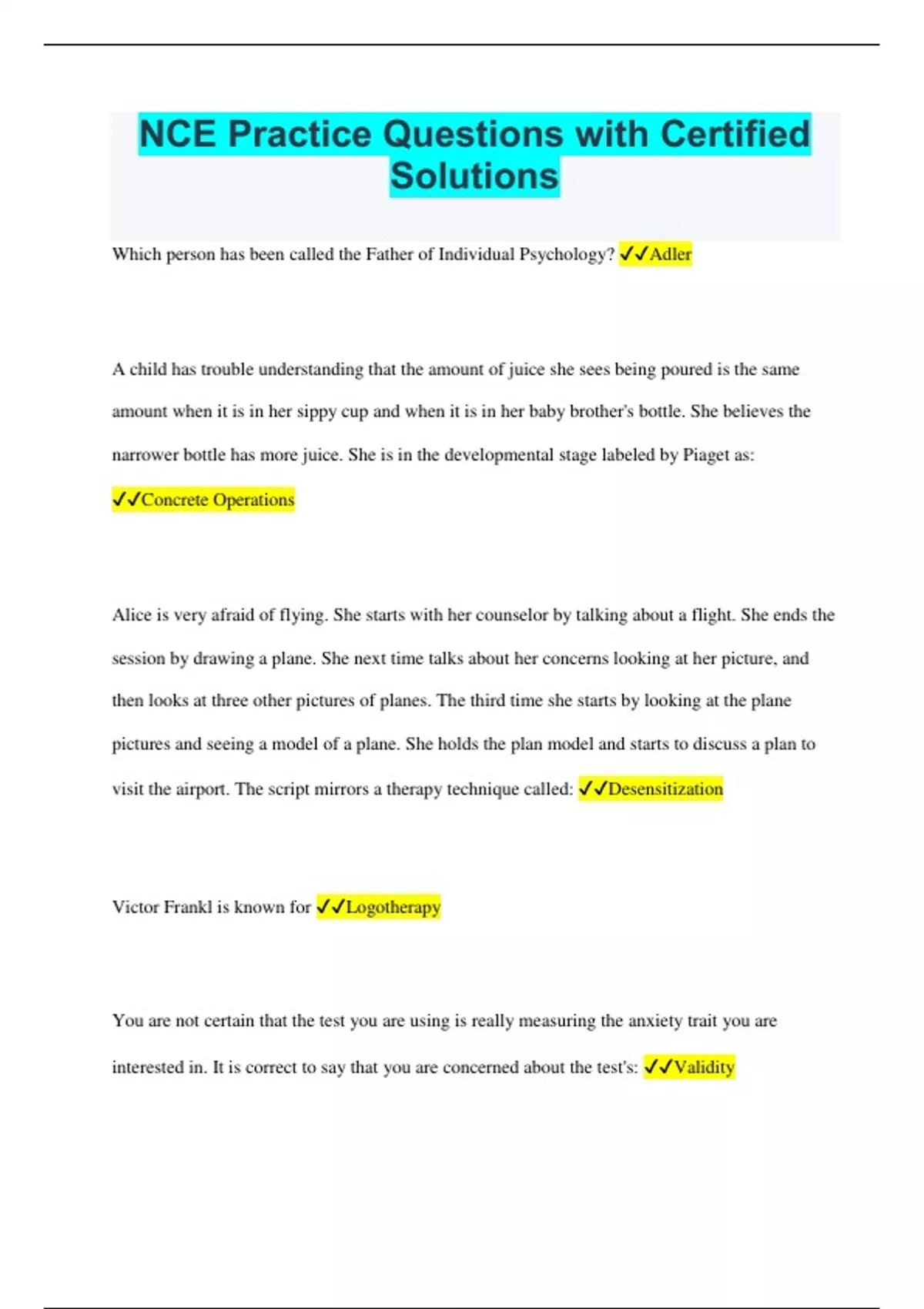 NCE Practice Questions with Certified Solutions

Which person has been called the Father of Individual Psychology? ✓✓Adler

A child has trouble understanding that the amount of juice she sees being poured is the same amount when it is in her sippy cup and when it is in her baby brother's bottle. She believes the narrower bottle has more juice. She is in the developmental stage labeled by Piaget as: ✓✓Concrete Operations

Alice is very afraid of flying. She starts with her counselor by talking about a flight. She ends the session by drawing a plane. She next time talks about her concerns looking at her picture, and then looks at three other pictures of planes. The third time she starts by looking at the plane pictures and seeing a model of a plane. She holds the plan model and starts to discuss a plan to visit the airport. The script mirrors a therapy technique called: ✓✓Desensitization

Victor Frankl is known for ✓✓Logotherapy

You are not certain that the test you are using is really measuring the anxiety trait you are interested in. It is correct to say that you are concerned about the test's: ✓✓Validity